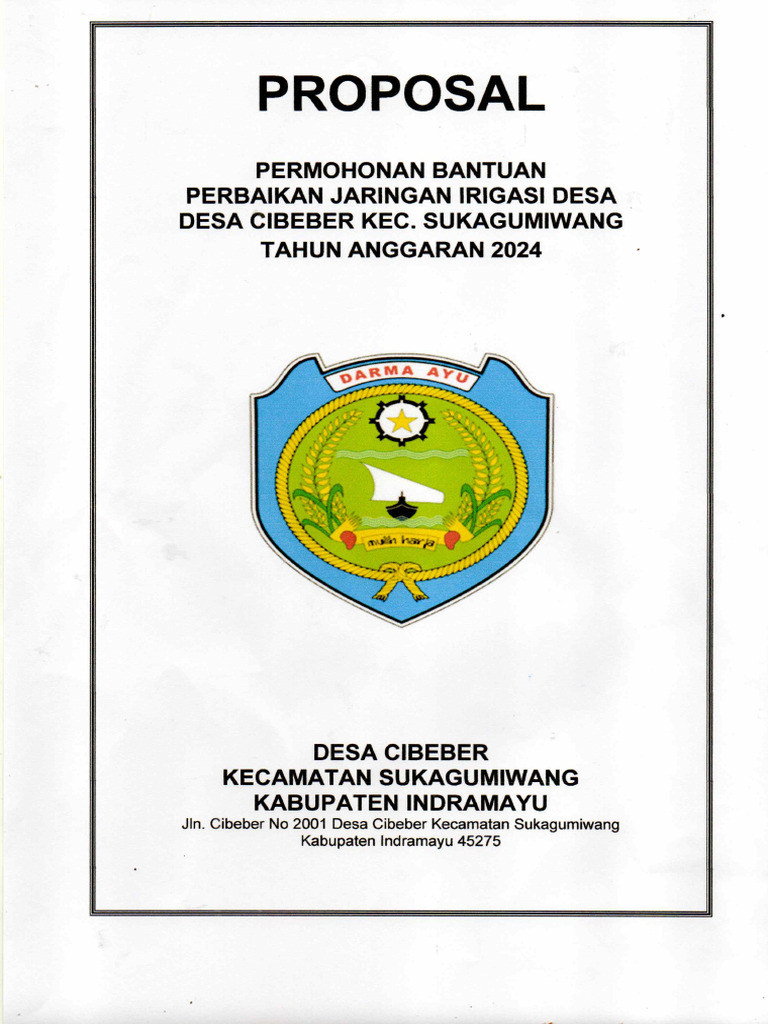 PROPOSAL

PERMOHONAN BANTUAN
PERBAIKAN JARINGAN IRIGASI DESA
DESA CIBEBER KEC. SUKAGUMIWANG
TAHUN ANGGARAN 2024

DARMA AYU

mulih harja

DESA CIBEBER
KECAMATAN SUKAGUMIWANG
KABUPATEN INDRAMAYU
Jln. Cibeber No 2001 Desa Cibeber Kecamatan Sukagumiwang
Kabupaten Indramayu 45275